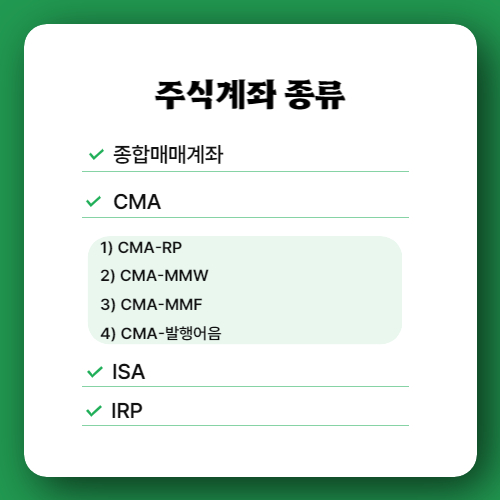 주식계좌 종류

✓ 종합매매계좌

✓ CMA

1) CMA-RP
2) CMA-MMW
3) CMA-MMF
4) CMA-발행어음

✓ ISA

✓ IRP